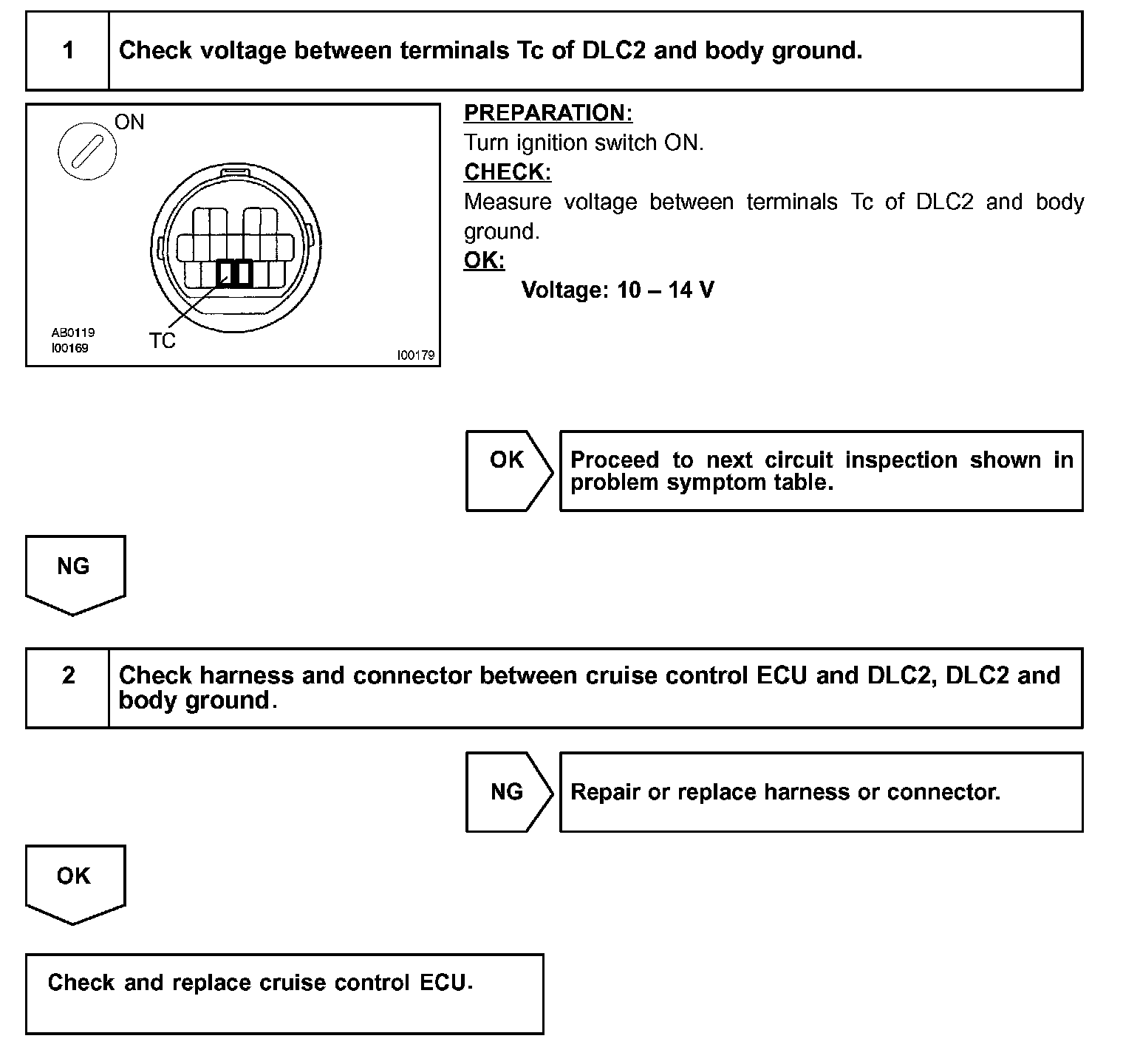 1 Check voltage between terminals Tc of DLC2 and body ground.

ON

AB0119
I00169
TC
I00179

PREPARATION:
Turn ignition switch ON.
CHECK:
Measure voltage between terminals Tc of DLC2 and body ground.
OK:
Voltage: 10 – 14 V

OK
Proceed to next circuit inspection shown in problem symptom table.

NG

2 Check harness and connector between cruise control ECU and DLC2, DLC2 and body ground.

NG
Repair or replace harness or connector.

OK

Check and replace cruise control ECU.